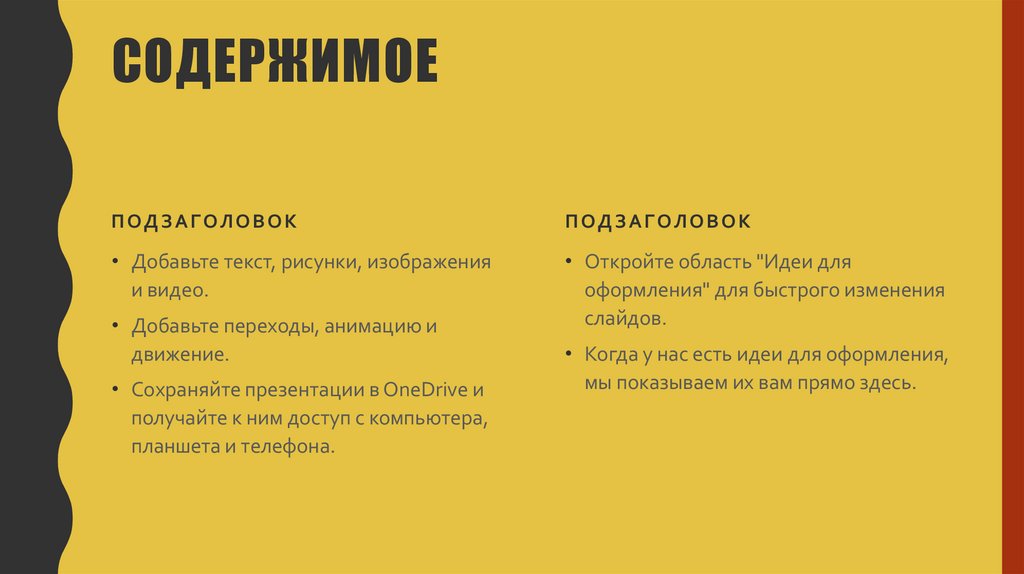 СОДЕРЖИМОЕ

ПОДЗАГОЛОВОК

• Добавьте текст, рисунки, изображения и видео.

• Добавьте переходы, анимацию и движение.

• Сохраняйте презентации в OneDrive и получайте к ним доступ с компьютера, планшета и телефона.

ПОДЗАГОЛОВОК

• Откройте область "Идеи для оформления" для быстрого изменения слайдов.

• Когда у нас есть идеи для оформления, мы показываем их вам прямо здесь.